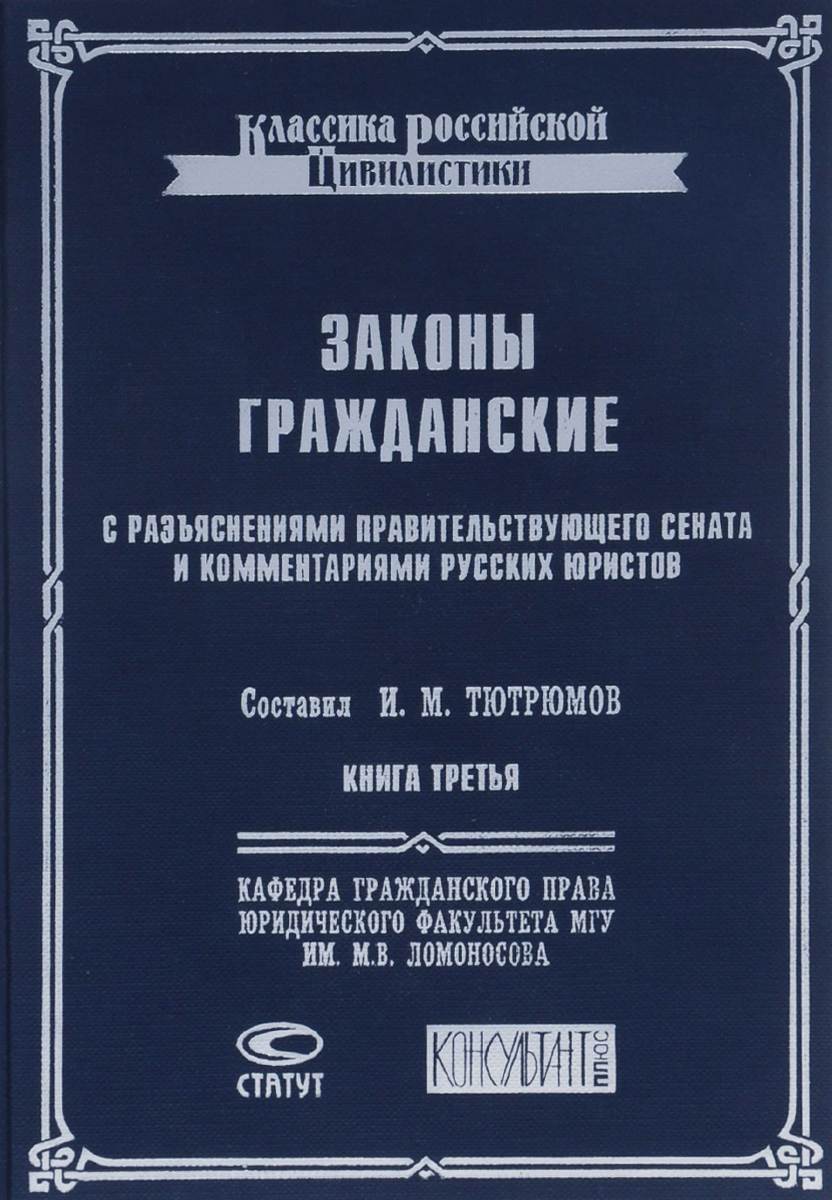 Классика российской
Цивилистики

ЗАКОНЫ
ГРАЖДАНСКИЕ

С РАЗЪЯСНЕНИЯМИ ПРАВИТЕЛЬСТВУЮЩЕГО СЕНАТА
И КОММЕНТАРИЯМИ РУССКИХ ЮРИСТОВ

Составил И. М. ТЮТРЮМОВ

КНИГА ТРЕТЬЯ

КАФЕДРА ГРАЖДАНСКОГО ПРАВА
ЮРИДИЧЕСКОГО ФАКУЛЬТЕТА МГУ
ИМ. М.В. ЛОМОНОСОВА

СТАТУТ

КОНСУЛЬТАНТ ПЛЮС